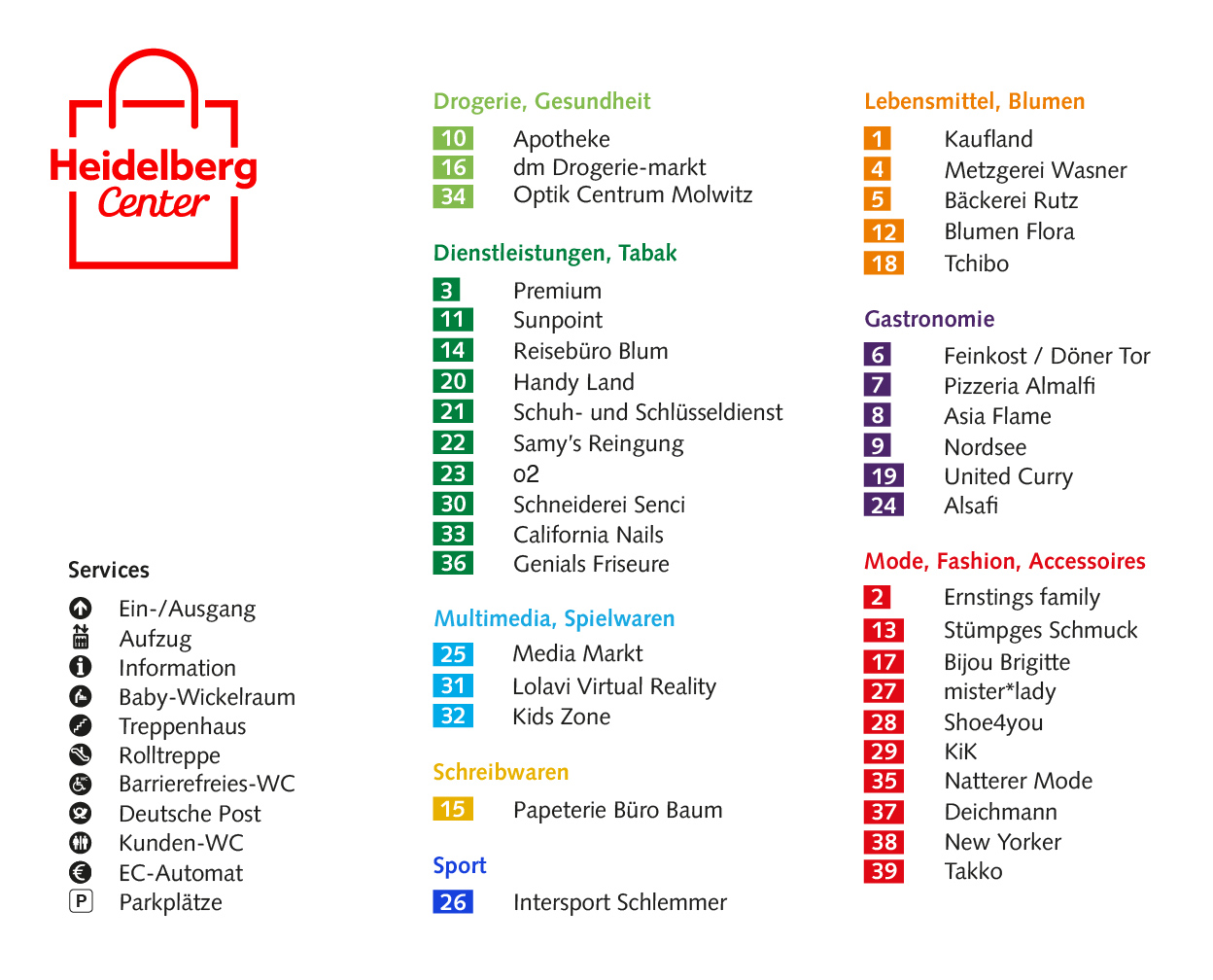 Heidelberg Center

Services
Ein-/Ausgang
Aufzug
Information
Baby-Wickelraum
Treppenhaus
Rolltreppe
Barrierefreies-WC
Deutsche Post
Kunden-WC
EC-Automat
P Parkplätze

Drogerie, Gesundheit
10 Apotheke
16 dm Drogerie-markt
34 Optik Centrum Molwitz

Dienstleistungen, Tabak
3 Premium
11 Sunpoint
14 Reisebüro Blum
20 Handy Land
21 Schuh- und Schlüsseldienst
22 Samy's Reingung
23 o2
30 Schneiderei Senci
33 California Nails
36 Genials Friseure

Multimedia, Spielwaren
25 Media Markt
31 Lolavi Virtual Reality
32 Kids Zone

Schreibwaren
15 Papeterie Büro Baum

Sport
26 Intersport Schlemmer

Lebensmittel, Blumen
1 Kaufland
4 Metzgerei Wasner
5 Bäckerei Rutz
12 Blumen Flora
18 Tchibo

Gastronomie
6 Feinkost / Döner Tor
7 Pizzeria Almalfi
8 Asia Flame
9 Nordsee
19 United Curry
24 Alsafi

Mode, Fashion, Accessoires
2 Ernstings family
13 Stümpges Schmuck
17 Bijou Brigitte
27 mister*lady
28 Shoe4you
29 KiK
35 Natterer Mode
37 Deichmann
38 New Yorker
39 Takko